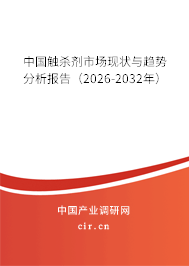 中国触杀剂市场现状与趋势分析报告（2026-2032年）

中国产业调研网
cir.cn